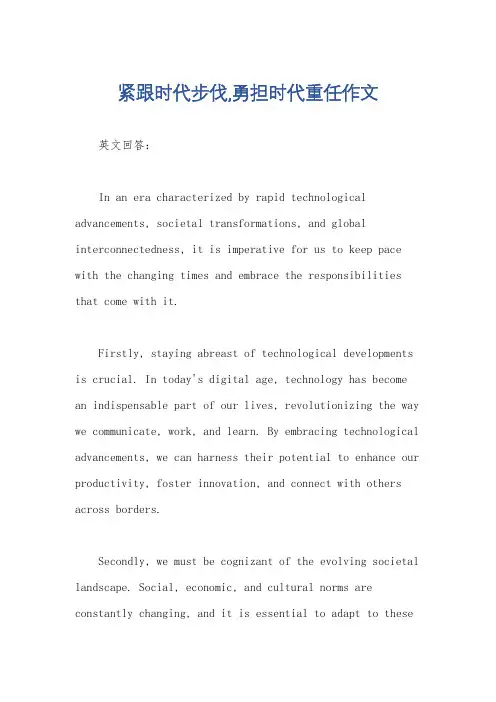 紧跟时代步伐,勇担时代重任作文

英文回答:

In an era characterized by rapid technological advancements, societal transformations, and global interconnectedness, it is imperative for us to keep pace with the changing times and embrace the responsibilities that come with it.

Firstly, staying abreast of technological developments is crucial. In today's digital age, technology has become an indispensable part of our lives, revolutionizing the way we communicate, work, and learn. By embracing technological advancements, we can harness their potential to enhance our productivity, foster innovation, and connect with others across borders.

Secondly, we must be cognizant of the evolving societal landscape. Social, economic, and cultural norms are constantly changing, and it is essential to adapt to these